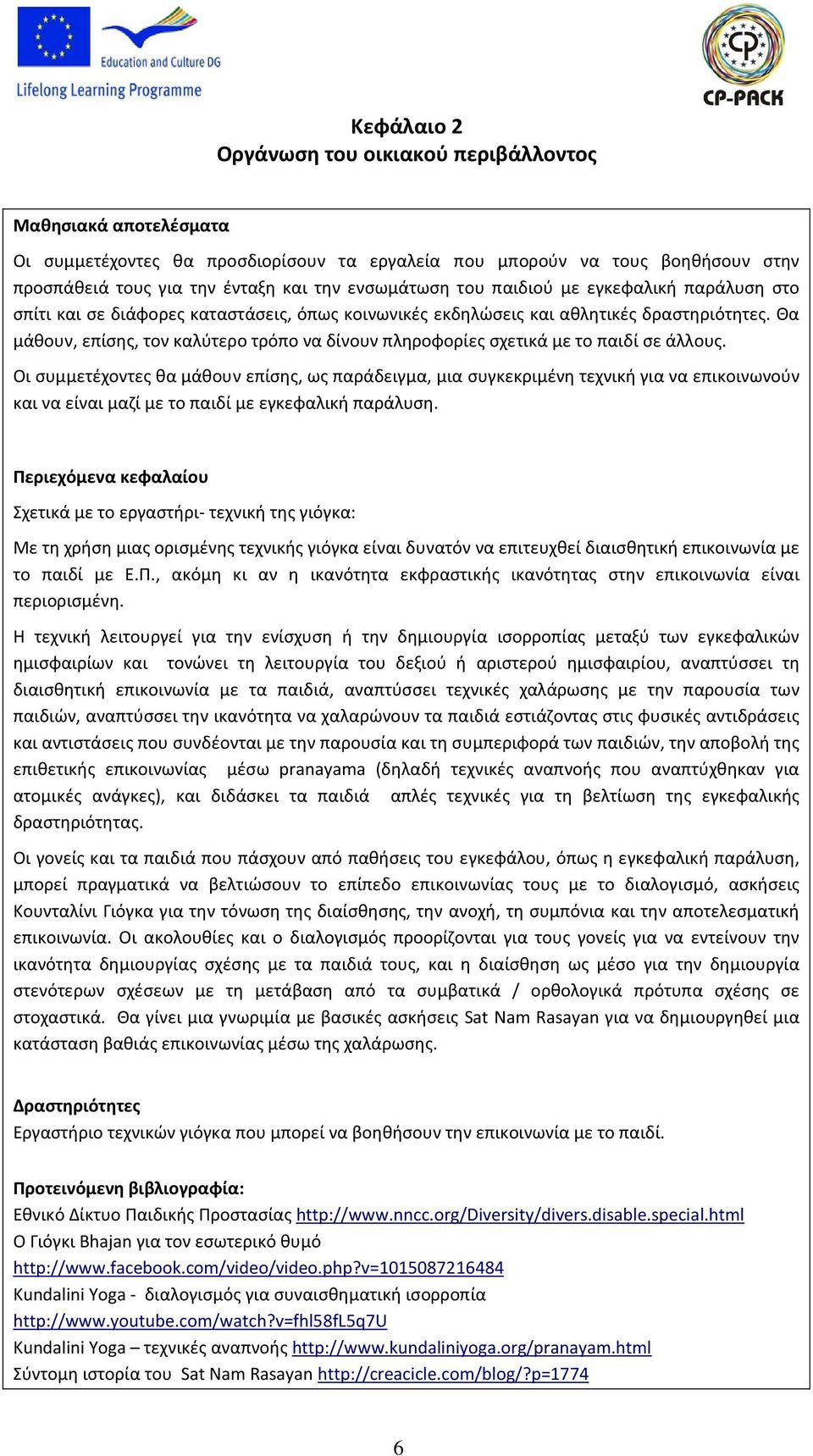 Education and Culture DG
Lifelong Learning Programme

CP-PACK

Κεφάλαιο 2
Οργάνωση του οικιακού περιβάλλοντος

Μαθησιακά αποτελέσματα

Οι συμμετέχοντες θα προσδιορίσουν τα εργαλεία που μπορούν να τους βοηθήσουν στην προσπάθειά τους για την ένταξη και την ενσωμάτωση του παιδιού με εγκεφαλική παράλυση στο σπίτι και σε διάφορες καταστάσεις, όπως κοινωνικές εκδηλώσεις και αθλητικές δραστηριότητες. Θα μάθουν, επίσης, τον καλύτερο τρόπο να δίνουν πληροφορίες σχετικά με το παιδί σε άλλους.

Οι συμμετέχοντες θα μάθουν επίσης, ως παράδειγμα, μια συγκεκριμένη τεχνική για να επικοινωνούν και να είναι μαζί με το παιδί με εγκεφαλική παράλυση.

Περιεχόμενα κεφαλαίου

Σχετικά με το εργαστήρι- τεχνική της γιόγκα:

Με τη χρήση μιας ορισμένης τεχνικής γιόγκα είναι δυνατόν να επιτευχθεί διαισθητική επικοινωνία με το παιδί με Ε.Π., ακόμη κι αν η ικανότητα εκφραστικής ικανότητας στην επικοινωνία είναι περιορισμένη.

Η τεχνική λειτουργεί για την ενίσχυση ή την δημιουργία ισορροπίας μεταξύ των εγκεφαλικών ημισφαιρίων και τονώνει τη λειτουργία του δεξιού ή αριστερού ημισφαιρίου, αναπτύσσει τη διαισθητική επικοινωνία με τα παιδιά, αναπτύσσει τεχνικές χαλάρωσης με την παρουσία των παιδιών, αναπτύσσει την ικανότητα να χαλαρώνουν τα παιδιά εστιάζοντας στις φυσικές αντιδράσεις και αντιστάσεις που συνδέονται με την παρουσία και τη συμπεριφορά των παιδιών, την αποβολή της επιθετικής επικοινωνίας μέσω pranayama (δηλαδή τεχνικές αναπνοής που αναπτύχθηκαν για ατομικές ανάγκες), και διδάσκει τα παιδιά απλές τεχνικές για τη βελτίωση της εγκεφαλικής δραστηριότητας.

Οι γονείς και τα παιδιά που πάσχουν από παθήσεις του εγκεφάλου, όπως η εγκεφαλική παράλυση, μπορεί πραγματικά να βελτιώσουν το επίπεδο επικοινωνίας τους με το διαλογισμό, ασκήσεις Κουνταλίνι Γιόγκα για την τόνωση της διαίσθησης, την ανοχή, τη συμπόνια και την αποτελεσματική επικοινωνία. Οι ακολουθίες και ο διαλογισμός προορίζονται για τους γονείς για να εντείνουν την ικανότητα δημιουργίας σχέσης με τα παιδιά τους, και η διαίσθηση ως μέσο για την δημιουργία στενότερων σχέσεων με τη μετάβαση από τα συμβατικά / ορθολογικά πρότυπα σχέσης σε στοχαστικά. Θα γίνει μια γνωριμία με βασικές ασκήσεις Sat Nam Rasayan για να δημιουργηθεί μια κατάσταση βαθιάς επικοινωνίας μέσω της χαλάρωσης.

Δραστηριότητες
Εργαστήριο τεχνικών γιόγκα που μπορεί να βοηθήσουν την επικοινωνία με το παιδί.

Προτεινόμενη βιβλιογραφία:
Εθνικό Δίκτυο Παιδικής Προστασίας http://www.nncc.org/Diversity/divers.disable.special.html
Ο Γιόγκι Bhajan για τον εσωτερικό θυμό
http://www.facebook.com/video/video.php?v=1015087216484
Kundalini Yoga - διαλογισμός για συναισθηματική ισορροπία
http://www.youtube.com/watch?v=fhl58fL5q7U
Kundalini Yoga – τεχνικές αναπνοής http://www.kundaliniyoga.org/pranayam.html
Σύντομη ιστορία του Sat Nam Rasayan http://creacicle.com/blog/?p=1774

6